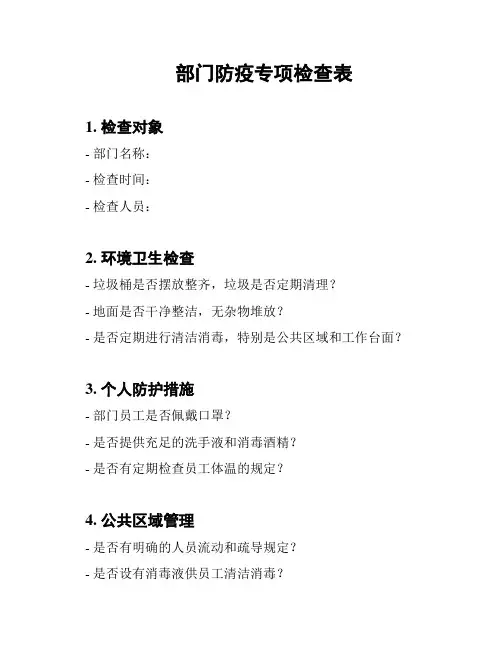 部门防疫专项检查表

1. 检查对象

- 部门名称：

- 检查时间：

- 检查人员：

2. 环境卫生检查

- 垃圾桶是否摆放整齐，垃圾是否定期清理？

- 地面是否干净整洁，无杂物堆放？

- 是否定期进行清洁消毒，特别是公共区域和工作台面？

3. 个人防护措施

- 部门员工是否佩戴口罩？

- 是否提供充足的洗手液和消毒酒精？

- 是否有定期检查员工体温的规定？

4. 公共区域管理

- 是否有明确的人员流动和疏导规定？

- 是否设有消毒液供员工清洁消毒？